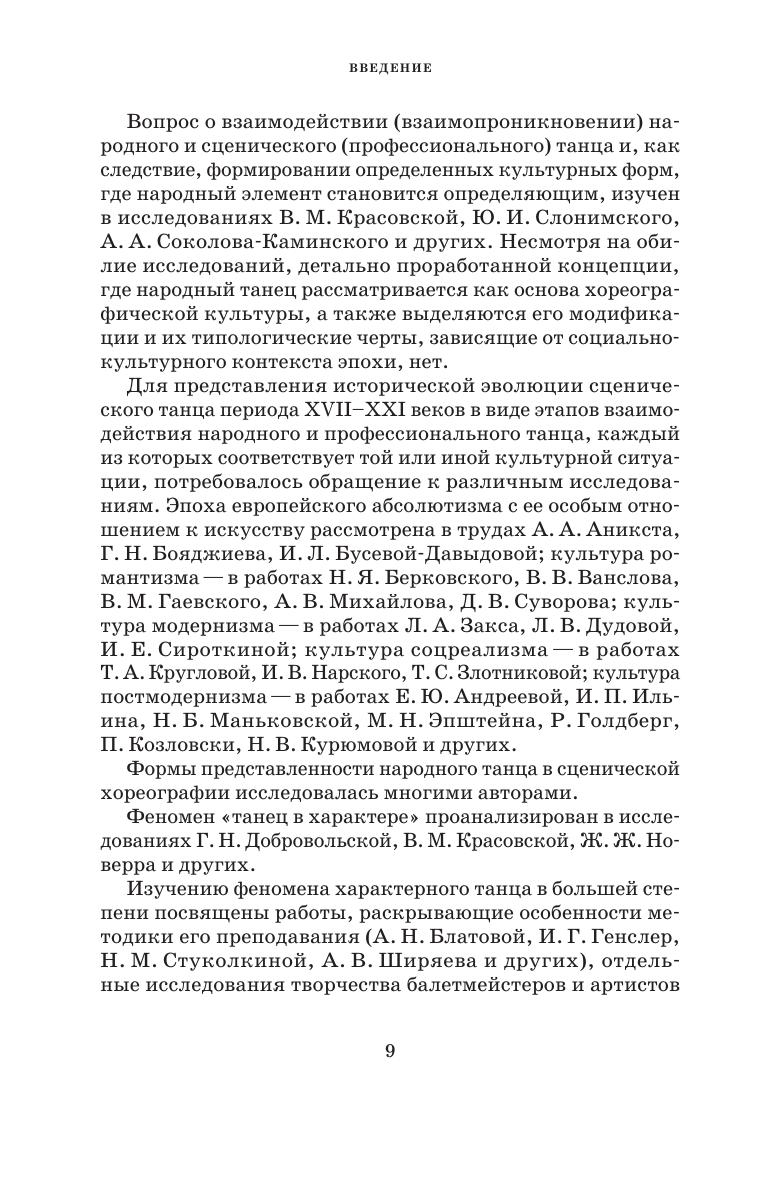 ВВЕДЕНИЕ

Вопрос о взаимодействии (взаимопроникновении) народного и сценического (профессионального) танца и, как следствие, формировании определенных культурных форм, где народный элемент становится определяющим, изучен в исследованиях В. М. Красовской, Ю. И. Слонимского, А. А. Соколова-Каминского и других. Несмотря на обилие исследований, детально проработанной концепции, где народный танец рассматривается как основа хореографической культуры, а также выделяются его модификации и их типологические черты, зависящие от социально-культурного контекста эпохи, нет.

Для представления исторической эволюции сценического танца периода XVII–XXI веков в виде этапов взаимодействия народного и профессионального танца, каждый из которых соответствует той или иной культурной ситуации, потребовалось обращение к различным исследованиям. Эпоха европейского абсолютизма с ее особым отношением к искусству рассмотрена в трудах А. А. Аникста, Г. Н. Бояджиева, И. Л. Бусевой-Давыдовой; культура романтизма — в работах Н. Я. Берковского, В. В. Ванслова, В. М. Гаевского, А. В. Михайлова, Д. В. Суворова; культура модернизма — в работах Л. А. Закса, Л. В. Дудовой, И. Е. Сироткиной; культура соцреализма — в работах Т. А. Кругловой, И. В. Нарского, Т. С. Злотниковой; культура постмодернизма — в работах Е. Ю. Андреевой, И. П. Ильина, Н. Б. Маньковской, М. Н. Эпштейна, Р. Голдберг, П. Козловски, Н. В. Курюмовой и других.

Формы представленности народного танца в сценической хореографии исследовалась многими авторами.

Феномен «танец в характере» проанализирован в исследованиях Г. Н. Добровольской, В. М. Красовской, Ж. Ж. Новерра и других.

Изучению феномена характерного танца в большей степени посвящены работы, раскрывающие особенности методики его преподавания (А. Н. Блатовой, И. Г. Генслер, Н. М. Стуколкиной, А. В. Ширяева и других), отдельные исследования творчества балетмейстеров и артистов

9